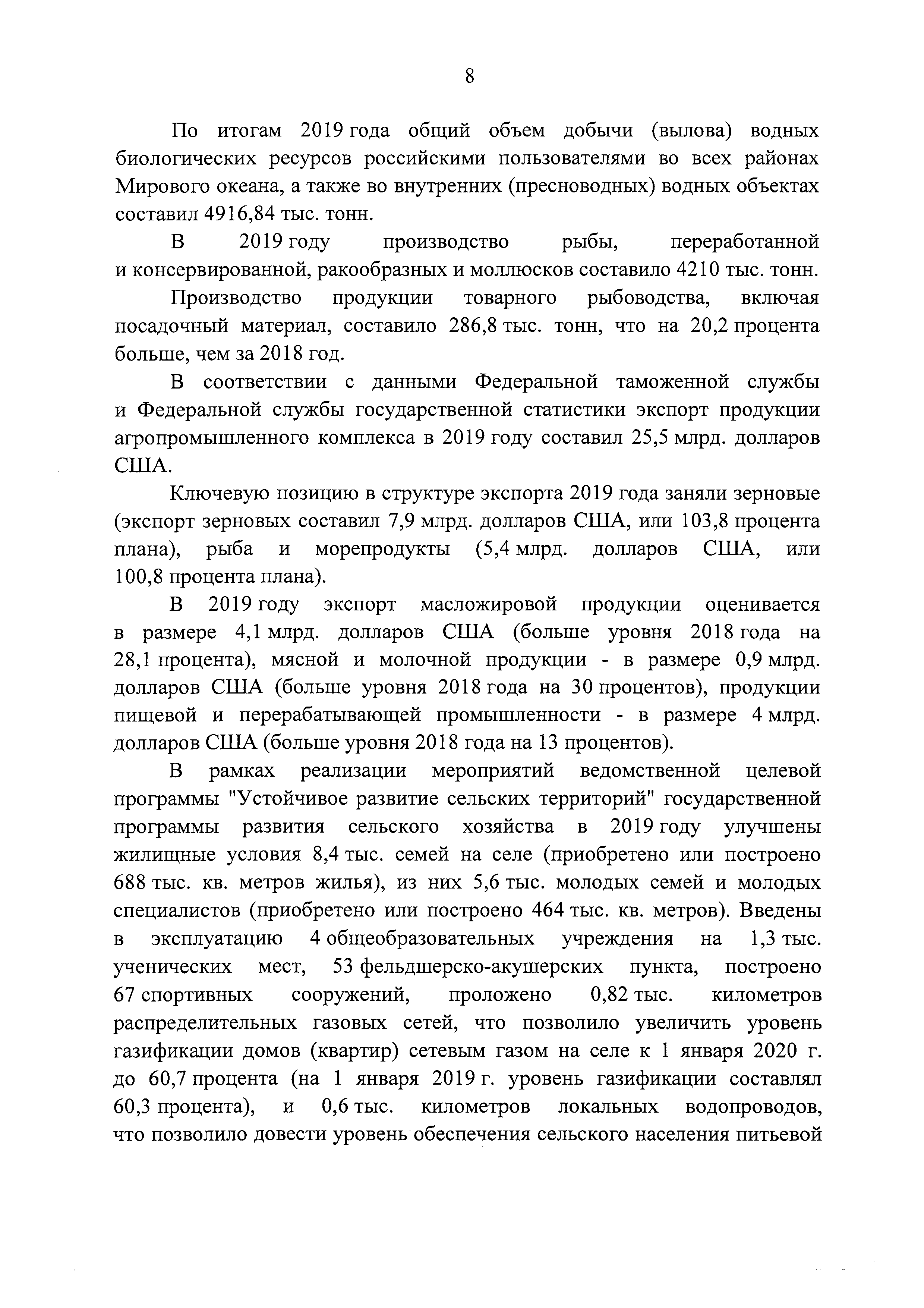 8

По итогам 2019 года общий объем добычи (вылова) водных биологических ресурсов российскими пользователями во всех районах Мирового океана, а также во внутренних (пресноводных) водных объектах составил 4916,84 тыс. тонн.

В 2019 году производство рыбы, переработанной и консервированной, ракообразных и моллюсков составило 4210 тыс. тонн.

Производство продукции товарного рыбоводства, включая посадочный материал, составило 286,8 тыс. тонн, что на 20,2 процента больше, чем за 2018 год.

В соответствии с данными Федеральной таможенной службы и Федеральной службы государственной статистики экспорт продукции агропромышленного комплекса в 2019 году составил 25,5 млрд. долларов США.

Ключевую позицию в структуре экспорта 2019 года заняли зерновые (экспорт зерновых составил 7,9 млрд. долларов США, или 103,8 процента плана), рыба и морепродукты (5,4 млрд. долларов США, или 100,8 процента плана).

В 2019 году экспорт масложировой продукции оценивается в размере 4,1 млрд. долларов США (больше уровня 2018 года на 28,1 процента), мясной и молочной продукции - в размере 0,9 млрд. долларов США (больше уровня 2018 года на 30 процентов), продукции пищевой и перерабатывающей промышленности - в размере 4 млрд. долларов США (больше уровня 2018 года на 13 процентов).

В рамках реализации мероприятий ведомственной целевой программы "Устойчивое развитие сельских территорий" государственной программы развития сельского хозяйства в 2019 году улучшены жилищные условия 8,4 тыс. семей на селе (приобретено или построено 688 тыс. кв. метров жилья), из них 5,6 тыс. молодых семей и молодых специалистов (приобретено или построено 464 тыс. кв. метров). Введены в эксплуатацию 4 общеобразовательных учреждения на 1,3 тыс. ученических мест, 53 фельдшерско-акушерских пункта, построено 67 спортивных сооружений, проложено 0,82 тыс. километров распределительных газовых сетей, что позволило увеличить уровень газификации домов (квартир) сетевым газом на селе к 1 января 2020 г. до 60,7 процента (на 1 января 2019 г. уровень газификации составлял 60,3 процента), и 0,6 тыс. километров локальных водопроводов, что позволило довести уровень обеспечения сельского населения питьевой